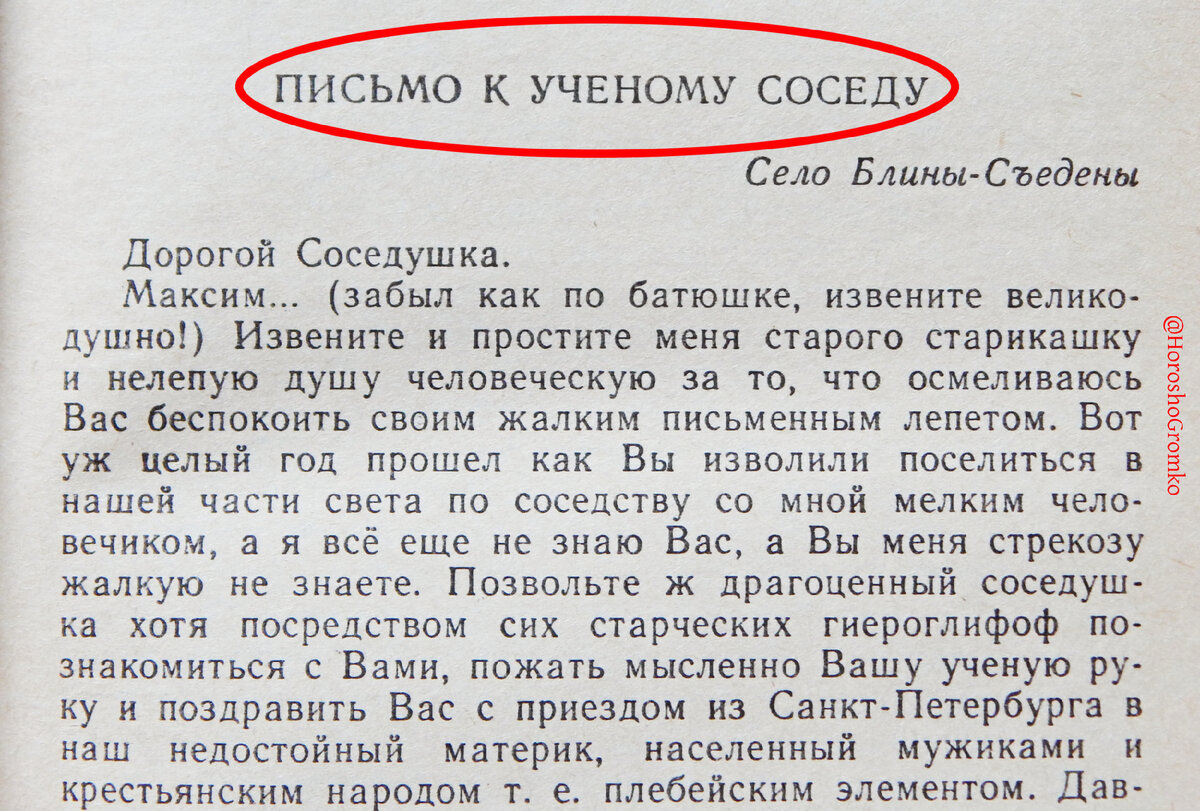 ПИСЬМО К УЧЕНОМУ СОСЕДУ

Село Блины-Съедены

Дорогой Соседушка.

Максим... (забыл как по батюшке, извените великодушно!) Извените и простите меня старого старикашку и нелепую душу человеческую за то, что осмеливаюсь Вас беспокоить своим жалким письменным лепетом. Вот уж целый год прошел как Вы изволили поселиться в нашей части света по соседству со мной мелким человечиком, а я всё еще не знаю Вас, а Вы меня стрекозу жалкую не знаете. Позвольте ж драгоценный соседушка хотя посредством сих старческих гиероглифоф познакомиться с Вами, пожать мысленно Вашу ученую руку и поздравить Вас с приездом из Санкт-Петербурга в наш недостойный материк, населенный мужиками и крестьянским народом т. е. плебейским элементом. Дав-

@HoroshoGromko